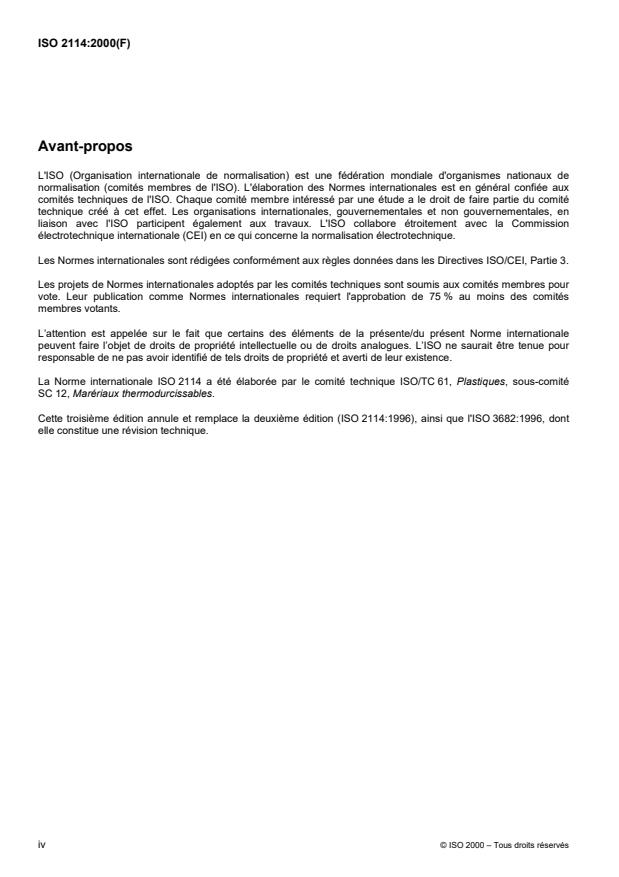 ISO 2114:2000(F)

Avant-propos

L'ISO (Organisation internationale de normalisation) est une fédération mondiale d'organismes nationaux de normalisation (comités membres de l'ISO). L'élaboration des Normes internationales est en général confiée aux comités techniques de l'ISO. Chaque comité membre intéressé par une étude a le droit de faire partie du comité technique créé à cet effet. Les organisations internationales, gouvernementales et non gouvernementales, en liaison avec l'ISO participent également aux travaux. L'ISO collabore étroitement avec la Commission électrotechnique internationale (CEI) en ce qui concerne la normalisation électrotechnique.

Les Normes internationales sont rédigées conformément aux règles données dans les Directives ISO/CEI, Partie 3.

Les projets de Normes internationales adoptés par les comités techniques sont soumis aux comités membres pour vote. Leur publication comme Normes internationales requiert l'approbation de 75 % au moins des comités membres votants.

L'attention est appelée sur le fait que certains des éléments de la présente/du présent Norme internationale peuvent faire l'objet de droits de propriété intellectuelle ou de droits analogues. L'ISO ne saurait être tenue pour responsable de ne pas avoir identifié de tels droits de propriété et averti de leur existence.

La Norme internationale ISO 2114 a été élaborée par le comité technique ISO/TC 61, Plastiques, sous-comité SC 12, Marériaux thermodurcissables.

Cette troisième édition annule et remplace la deuxième édition (ISO 2114:1996), ainsi que l'ISO 3682:1996, dont elle constitue une révision technique.

iv

© ISO 2000 – Tous droits réservés